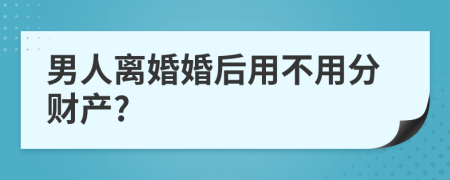 男人离婚婚后用不用分财产?